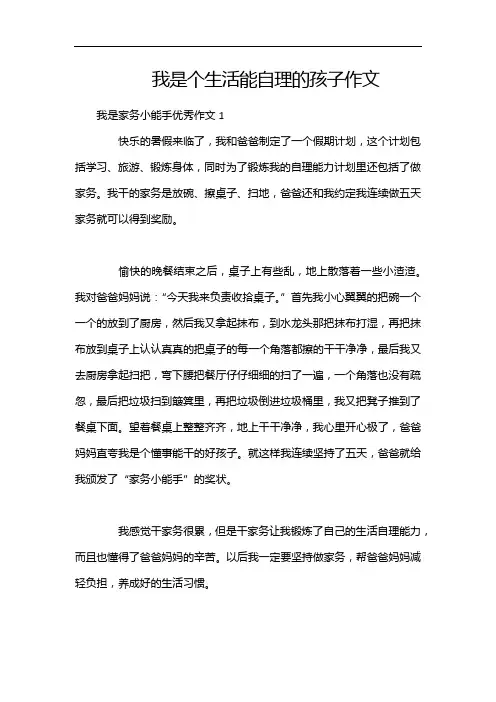 我是个生活能自理的孩子作文

我是家务小能手优秀作文 1

快乐的暑假来临了，我和爸爸制定了一个假期计划，这个计划包括学习、旅游、锻炼身体，同时为了锻炼我的自理能力计划里还包括了做家务。我干的家务是放碗、擦桌子、扫地，爸爸还和我约定我连续做五天家务就可以得到奖励。

愉快的晚餐结束之后，桌子上有些乱，地上散落着一些小渣渣。我对爸爸妈妈说：“今天我来负责收拾桌子。”首先我小心翼翼的把碗一个一个的放到了厨房，然后我又拿起抹布，到水龙头那把抹布打湿，再把抹布放到桌子上认认真真的把桌子的每一个角落都擦的干干净净，最后我又去厨房拿起扫把，弯下腰把餐厅仔仔细细的扫了一遍，一个角落也没有疏忽，最后把垃圾扫到簸箕里，再把垃圾倒进垃圾桶里，我又把凳子推到了餐桌下面。望着餐桌上整整齐齐，地上干干净净，我心里开心极了，爸爸妈妈直夸我是个懂事能干的好孩子。就这样我连续坚持了五天，爸爸就给我颁发了“家务小能手”的奖状。

我感觉干家务很累，但是干家务让我锻炼了自己的生活自理能力，而且也懂得了爸爸妈妈的辛苦。以后我一定要坚持做家务，帮爸爸妈妈减轻负担，养成好的生活习惯。